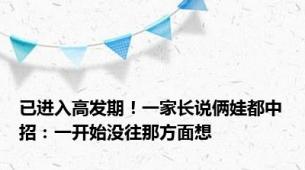 已进入高发期！一家长说俩娃都中招：一开始没往那方面想